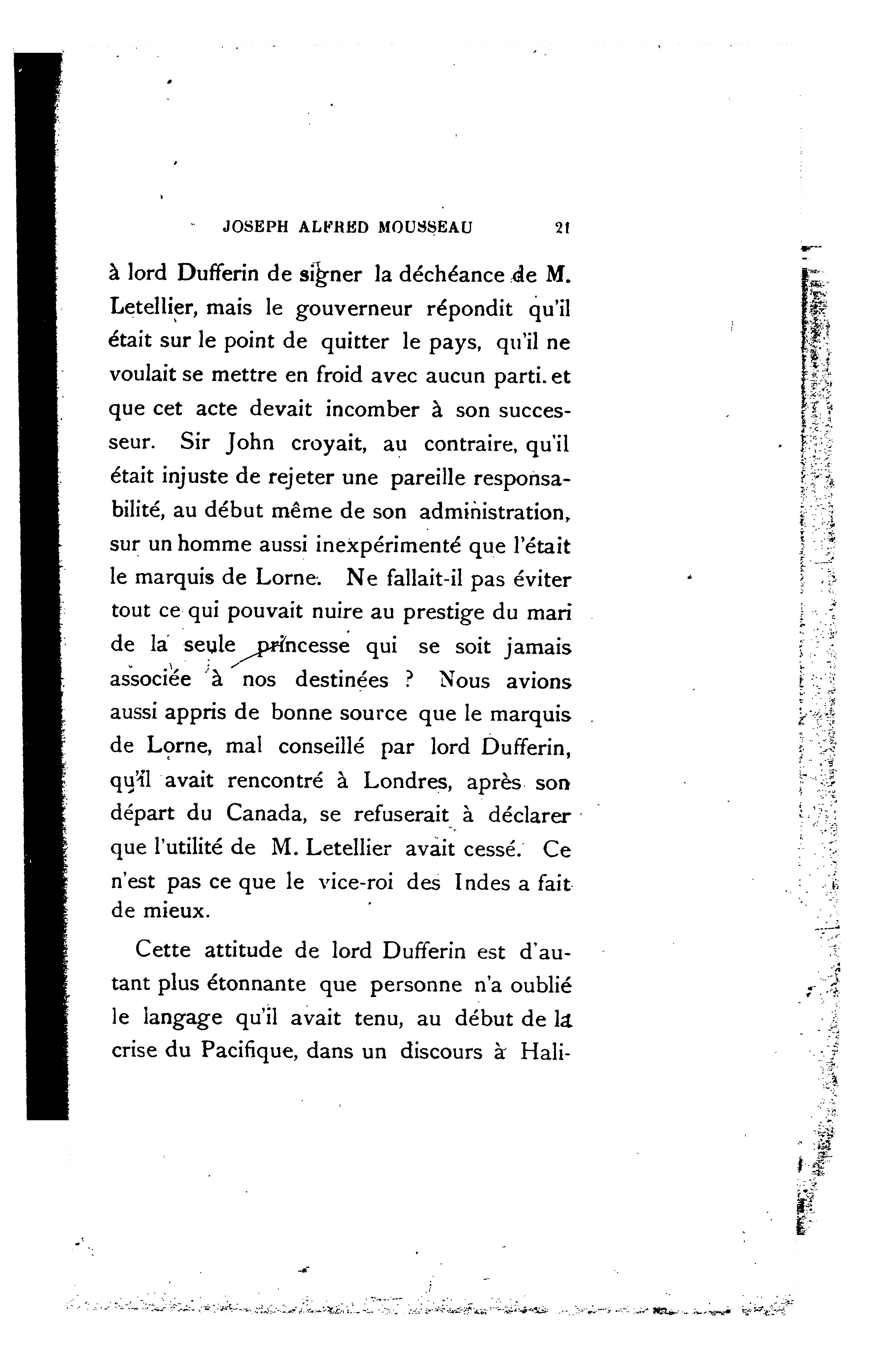 JOSEPH ALFRED MOUSSEAU 21

à lord Dufferin de signer la déchéance de M. Letellier, mais le gouverneur répondit qu'il était sur le point de quitter le pays, qu'il ne voulait se mettre en froid avec aucun parti. et que cet acte devait incomber à son successeur. Sir John croyait, au contraire, qu'il était injuste de rejeter une pareille responsabilité, au début même de son administration, sur un homme aussi inexpérimenté que l'était le marquis de Lorne. Ne fallait-il pas éviter tout ce qui pouvait nuire au prestige du mari de la seule princesse qui se soit jamais associée à nos destinées ? Nous avions aussi appris de bonne source que le marquis de Lorne, mal conseillé par lord Dufferin, qu'il avait rencontré à Londres, après son départ du Canada, se refuserait à déclarer que l'utilité de M. Letellier avait cessé. Ce n'est pas ce que le vice-roi des Indes a fait de mieux.

Cette attitude de lord Dufferin est d'autant plus étonnante que personne n'a oublié le langage qu'il avait tenu, au début de la crise du Pacifique, dans un discours à Hali-